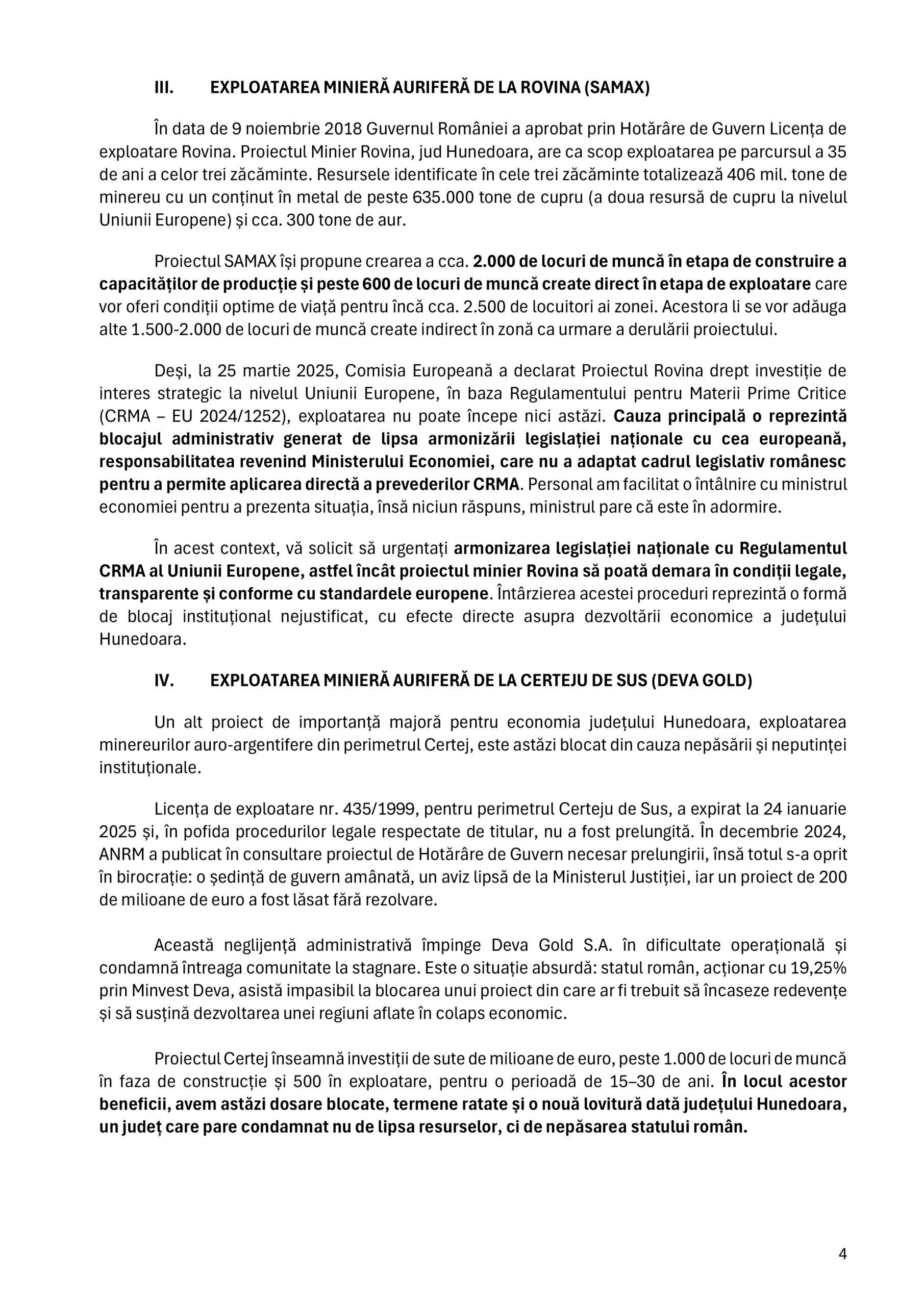 III. EXPLOATAREA MINIERĂ AURIFERĂ DE LA ROVINA (SAMAX)

În data de 9 noiembrie 2018 Guvernul României a aprobat prin Hotărâre de Guvern Licența de exploatare Rovina. Proiectul Minier Rovina, jud Hunedoara, are ca scop exploatarea pe parcursul a 35 de ani a celor trei zăcăminte. Resursele identificate în cele trei zăcăminte totalizează 406 mil. tone de minereu cu un conținut în metal de peste 635.000 tone de cupru (a doua resursă de cupru la nivelul Uniunii Europene) și cca. 300 tone de aur.

Proiectul SAMAX își propune crearea a cca. 2.000 de locuri de muncă în etapa de construire a capacităților de producție și peste 600 de locuri de muncă create direct în etapa de exploatare care vor oferi condiții optime de viață pentru încă cca. 2.500 de locuitori ai zonei. Acestora li se vor adăuga alte 1.500-2.000 de locuri de muncă create indirect în zonă ca urmare a derulării proiectului.

Deși, la 25 martie 2025, Comisia Europeană a declarat Proiectul Rovina drept investiție de interes strategic la nivelul Uniunii Europene, în baza Regulamentului pentru Materii Prime Critice (CRMA – EU 2024/1252), exploatarea nu poate începe nici astăzi. Cauza principală o reprezintă blocajul administrativ generat de lipsa armonizării legislației naționale cu cea europeană, responsabilitatea revenind Ministerului Economiei, care nu a adaptat cadrul legislativ românesc pentru a permite aplicarea directă a prevederilor CRMA. Personal am facilitat o întâlnire cu ministrul economiei pentru a prezenta situația, însă niciun răspuns, ministrul pare că este în adormire.

În acest context, vă solicit să urgentați armonizarea legislației naționale cu Regulamentul CRMA al Uniunii Europene, astfel încât proiectul minier Rovina să poată demara în condiții legale, transparente și conforme cu standardele europene. Întârzierea acestei proceduri reprezintă o formă de blocaj instituțional nejustificat, cu efecte directe asupra dezvoltării economice a județului Hunedoara.

IV. EXPLOATAREA MINIERĂ AURIFERĂ DE LA CERTEJU DE SUS (DEVA GOLD)

Un alt proiect de importanță majoră pentru economia județului Hunedoara, exploatarea minereurilor auro-argentifere din perimetrul Certej, este astăzi blocat din cauza nepăsării și neputinței instituționale.

Licența de exploatare nr. 435/1999, pentru perimetrul Certeju de Sus, a expirat la 24 ianuarie 2025 și, în pofida procedurilor legale respectate de titular, nu a fost prelungită. În decembrie 2024, ANRM a publicat în consultare proiectul de Hotărâre de Guvern necesar prelungirii, însă totul s-a oprit în birocrație: o ședință de guvern amânată, un aviz lipsă de la Ministerul Justiției, iar un proiect de 200 de milioane de euro a fost lăsat fără rezolvare.

Această neglijență administrativă împinge Deva Gold S.A. în dificultate operațională și condamnă întreaga comunitate la stagnare. Este o situație absurdă: statul român, acționar cu 19,25% prin Minvest Deva, asistă impasibil la blocarea unui proiect din care ar fi trebuit să încaseze redevențe și să susțină dezvoltarea unei regiuni aflate în colaps economic.

Proiectul Certej înseamnă investiții de sute de milioane de euro, peste 1.000 de locuri de muncă în faza de construcție și 500 în exploatare, pentru o perioadă de 15–30 de ani. În locul acestor beneficii, avem astăzi dosare blocate, termene ratate și o nouă lovitură dată județului Hunedoara, un județ care pare condamnat nu de lipsa resurselor, ci de nepăsarea statului român.

4